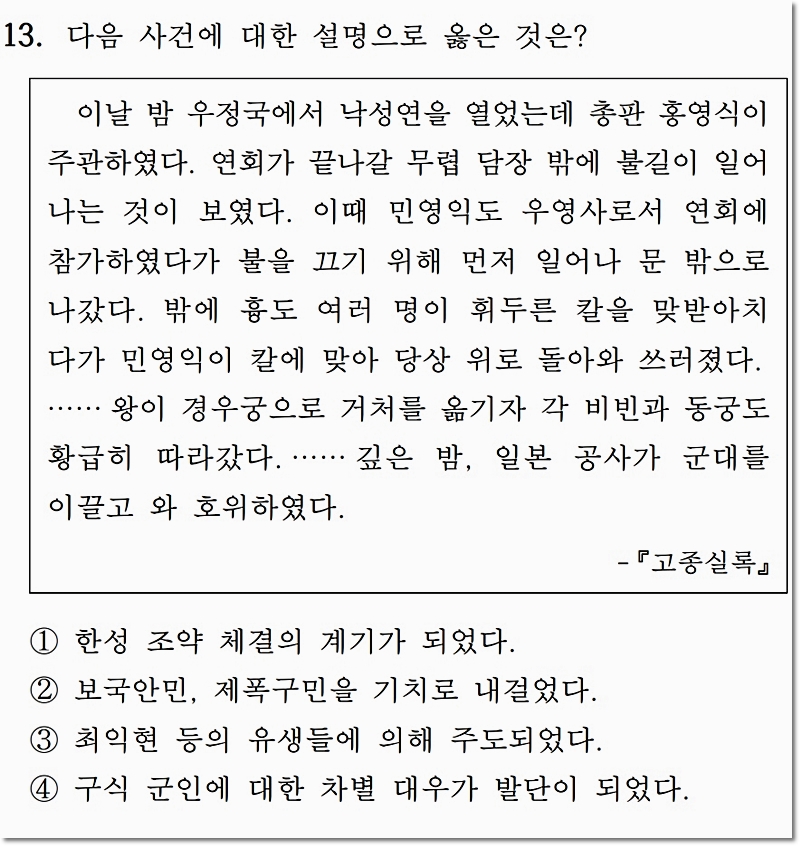 13. 다음 사건에 대한 설명으로 옳은 것은?

이날 밤 우정국에서 낙성연을 열었는데 총판 홍영식이 주관하였다. 연회가 끝나갈 무렵 담장 밖에 불길이 일어나는 것이 보였다. 이때 민영익도 우영사로서 연회에 참가하였다가 불을 끄기 위해 먼저 일어나 문 밖으로 나갔다. 밖에 흉도 여러 명이 휘두른 칼을 맞받아치다가 민영익이 칼에 맞아 당상 위로 돌아와 쓰러졌다. …… 왕이 경우궁으로 거처를 옮기자 각 비빈과 동궁도 황급히 따라갔다. …… 깊은 밤, 일본 공사가 군대를 이끌고 와 호위하였다.

-『고종실록』

① 한성 조약 체결의 계기가 되었다.
② 보국안민, 제폭구민을 기치로 내걸었다.
③ 최익현 등의 유생들에 의해 주도되었다.
④ 구식 군인에 대한 차별 대우가 발단이 되었다.